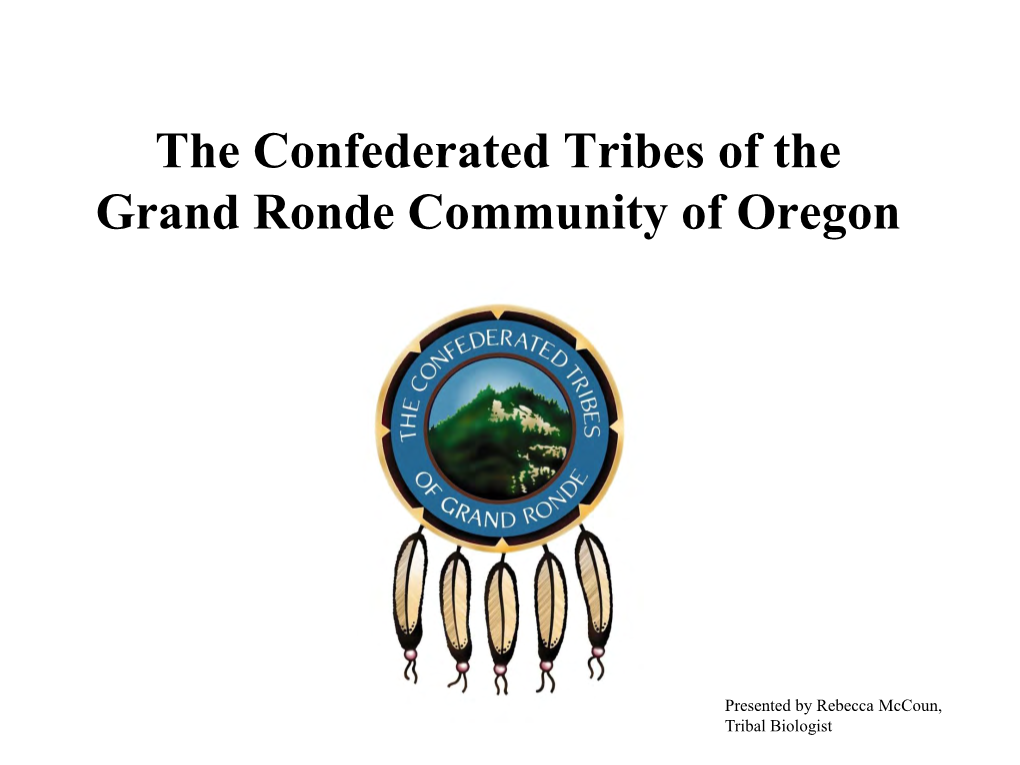 The Confederated Tribes of the Grand Ronde Community of Oregon

THE CONFEDERATED TRIBES OF GRAND RONDE

Presented by Rebecca McCoun, Tribal Biologist